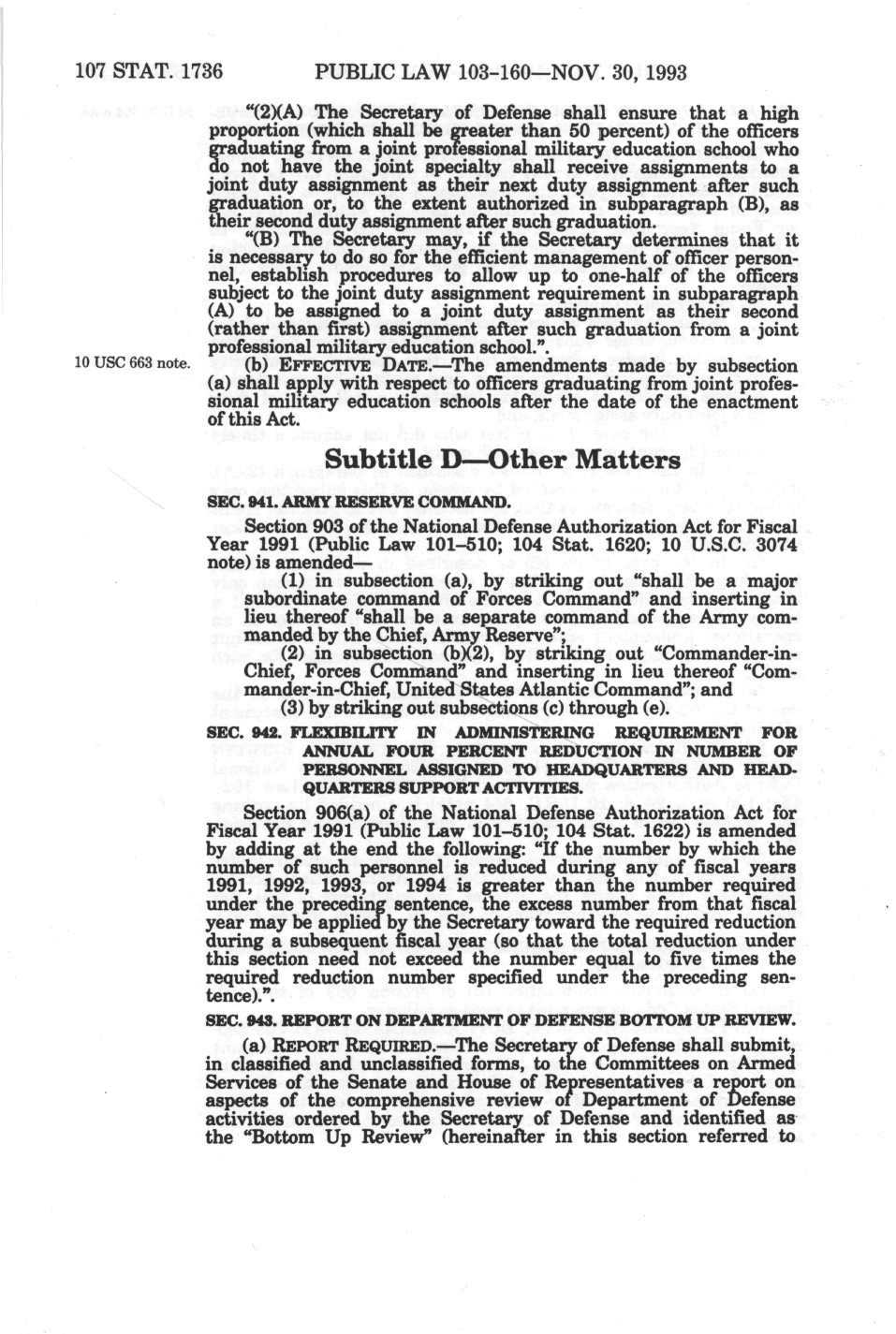 107 STAT. 1736 PUBLIC LAW 103-160—NOV. 30, 1993

"(2)(A) The Secretary of Defense shall ensure that a high proportion (which shall be greater than 50 percent) of the officers graduating from a joint professional military education school who do not have the joint specialty shall receive assignments to a joint duty assignment as their next duty assignment after such graduation or, to the extent authorized in subparagraph (B), as their second duty assignment after such graduation.

"(B) The Secretary may, if the Secretary determines that it is necessary to do so for the efficient management of officer personnel, establish procedures to allow up to one-half of the officers subject to the joint duty assignment requirement in subparagraph (A) to be assigned to a joint duty assignment as their second (rather than first) assignment after such graduation from a joint professional military education school.".

10 USC 663 note.

(b) EFFECTIVE DATE.—The amendments made by subsection (a) shall apply with respect to officers graduating from joint professional military education schools after the date of the enactment of this Act.

Subtitle D—Other Matters

SEC. 941. ARMY RESERVE COMMAND.

Section 903 of the National Defense Authorization Act for Fiscal Year 1991 (Public Law 101–510; 104 Stat. 1620; 10 U.S.C. 3074 note) is amended—

(1) in subsection (a), by striking out "shall be a major subordinate command of Forces Command" and inserting in lieu thereof "shall be a separate command of the Army commanded by the Chief, Army Reserve";

(2) in subsection (b)(2), by striking out "Commander-in-Chief, Forces Command" and inserting in lieu thereof "Commander-in-Chief, United States Atlantic Command"; and

(3) by striking out subsections (c) through (e).

SEC. 942. FLEXIBILITY IN ADMINISTERING REQUIREMENT FOR ANNUAL FOUR PERCENT REDUCTION IN NUMBER OF PERSONNEL ASSIGNED TO HEADQUARTERS AND HEADQUARTERS SUPPORT ACTIVITIES.

Section 906(a) of the National Defense Authorization Act for Fiscal Year 1991 (Public Law 101–510; 104 Stat. 1622) is amended by adding at the end the following: "If the number by which the number of such personnel is reduced during any of fiscal years 1991, 1992, 1993, or 1994 is greater than the number required under the preceding sentence, the excess number from that fiscal year may be applied by the Secretary toward the required reduction during a subsequent fiscal year (so that the total reduction under this section need not exceed the number equal to five times the required reduction number specified under the preceding sentence).".

SEC. 943. REPORT ON DEPARTMENT OF DEFENSE BOTTOM UP REVIEW.

(a) REPORT REQUIRED.—The Secretary of Defense shall submit, in classified and unclassified forms, to the Committees on Armed Services of the Senate and House of Representatives a report on aspects of the comprehensive review of Department of Defense activities ordered by the Secretary of Defense and identified as the "Bottom Up Review" (hereinafter in this section referred to